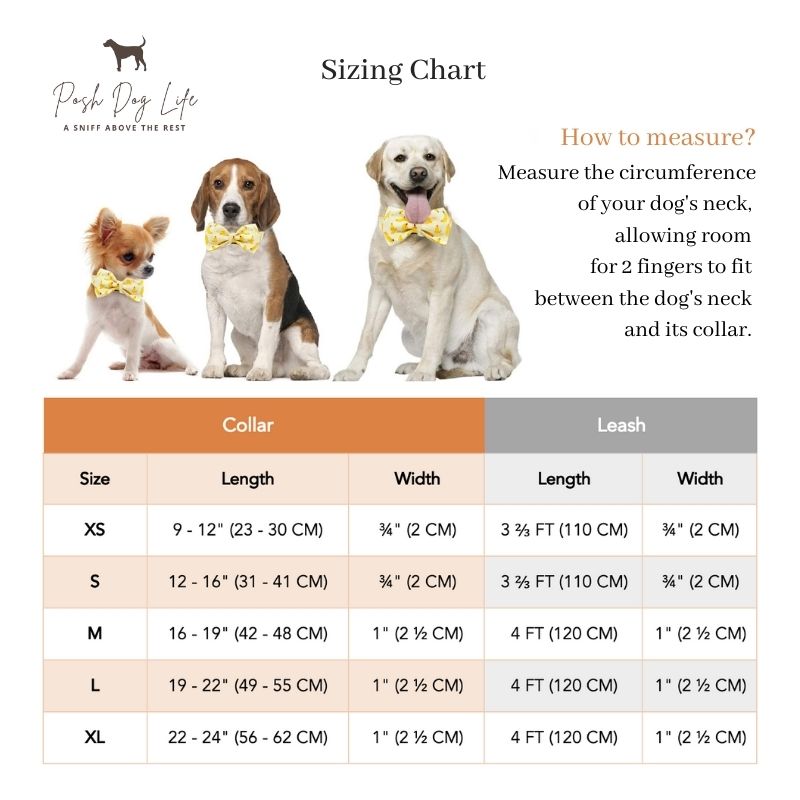 Posh Dog Life
A SNIFF ABOVE THE REST

Sizing Chart

How to measure?
Measure the circumference of your dog's neck, allowing room for 2 fingers to fit between the dog's neck and its collar.

| Collar | | | Leash | |
|---|---|---|---|---|
| Size | Length | Width | Length | Width |
| XS | 9 - 12" (23 - 30 CM) | ¾" (2 CM) | 3 ⅔ FT (110 CM) | ¾" (2 CM) |
| S | 12 - 16" (31 - 41 CM) | ¾" (2 CM) | 3 ⅔ FT (110 CM) | ¾" (2 CM) |
| M | 16 - 19" (42 - 48 CM) | 1" (2 ½ CM) | 4 FT (120 CM) | 1" (2 ½ CM) |
| L | 19 - 22" (49 - 55 CM) | 1" (2 ½ CM) | 4 FT (120 CM) | 1" (2 ½ CM) |
| XL | 22 - 24" (56 - 62 CM) | 1" (2 ½ CM) | 4 FT (120 CM) | 1" (2 ½ CM) |